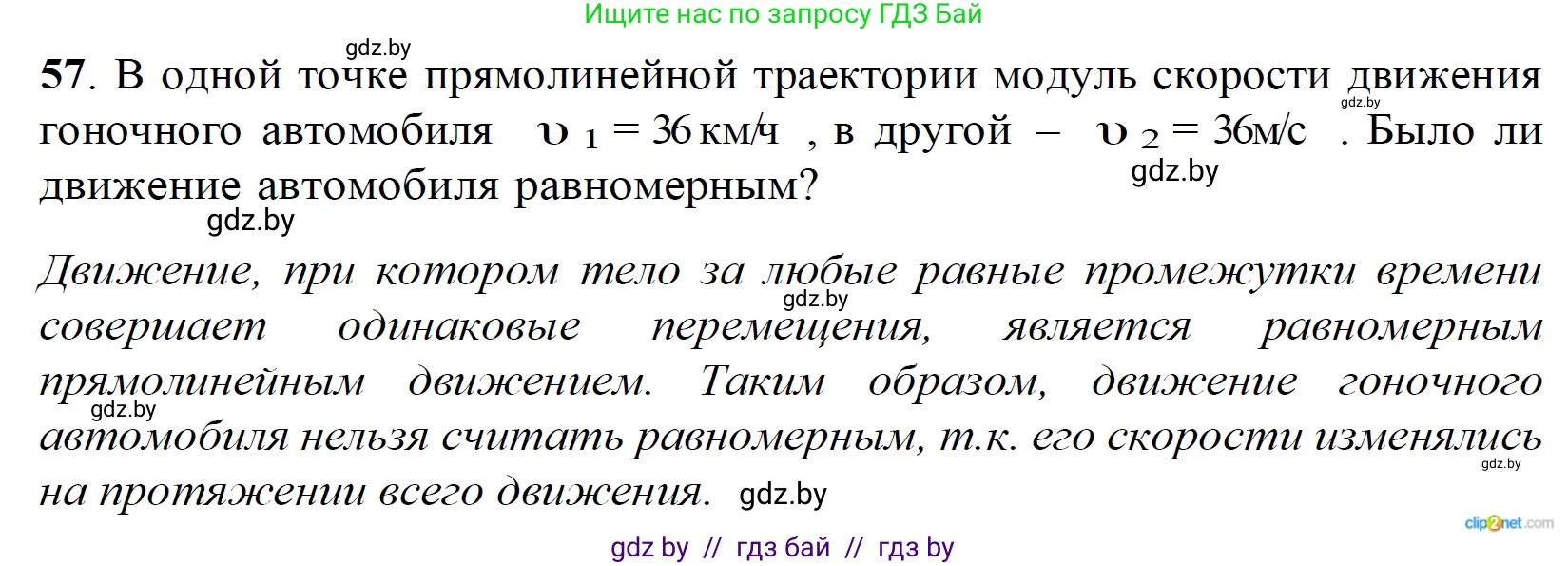 Ищите нас по запросу ГДЗ Бай

gdz.by

57. В одной точке прямолинейной траектории модуль скорости движения гоночного автомобиля $\upsilon_1 = 36$ км/ч, в другой – $\upsilon_2 = 36$м/с. Было ли движение автомобиля равномерным?

gdz.by gdz.by gdz.by

Движение, при котором тело за любые равные промежутки времени совершает одинаковые перемещения, является равномерным прямолинейным движением. Таким образом, движение гоночного автомобиля нельзя считать равномерным, т.к. его скорости изменялись на протяжении всего движения.

gdz.by gdz.by gdz.by gdz.by

clip2net.com

gdz by // гдз бай // гдз by